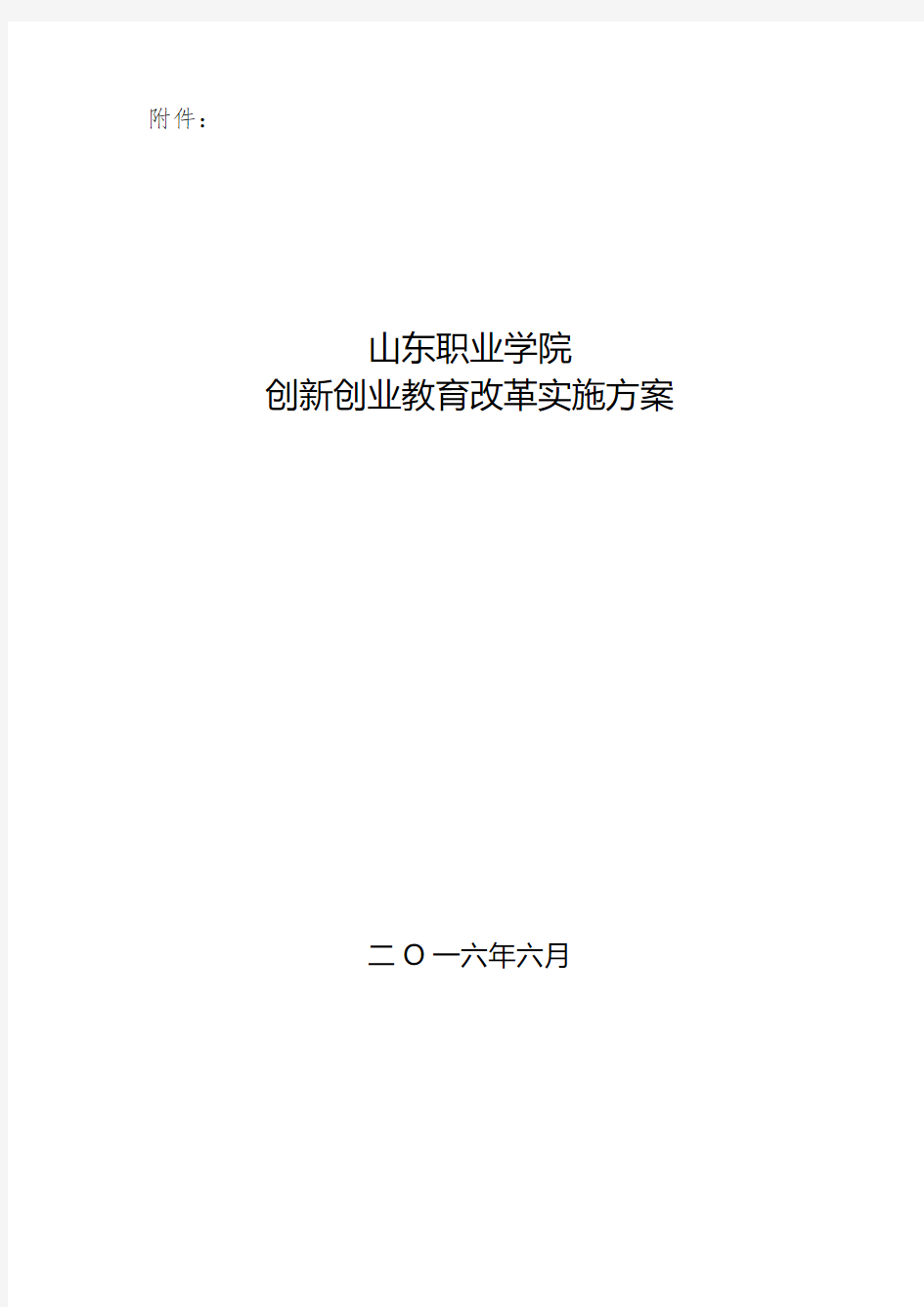 附件：

山东职业学院
创新创业教育改革实施方案

二Ｏ一六年六月